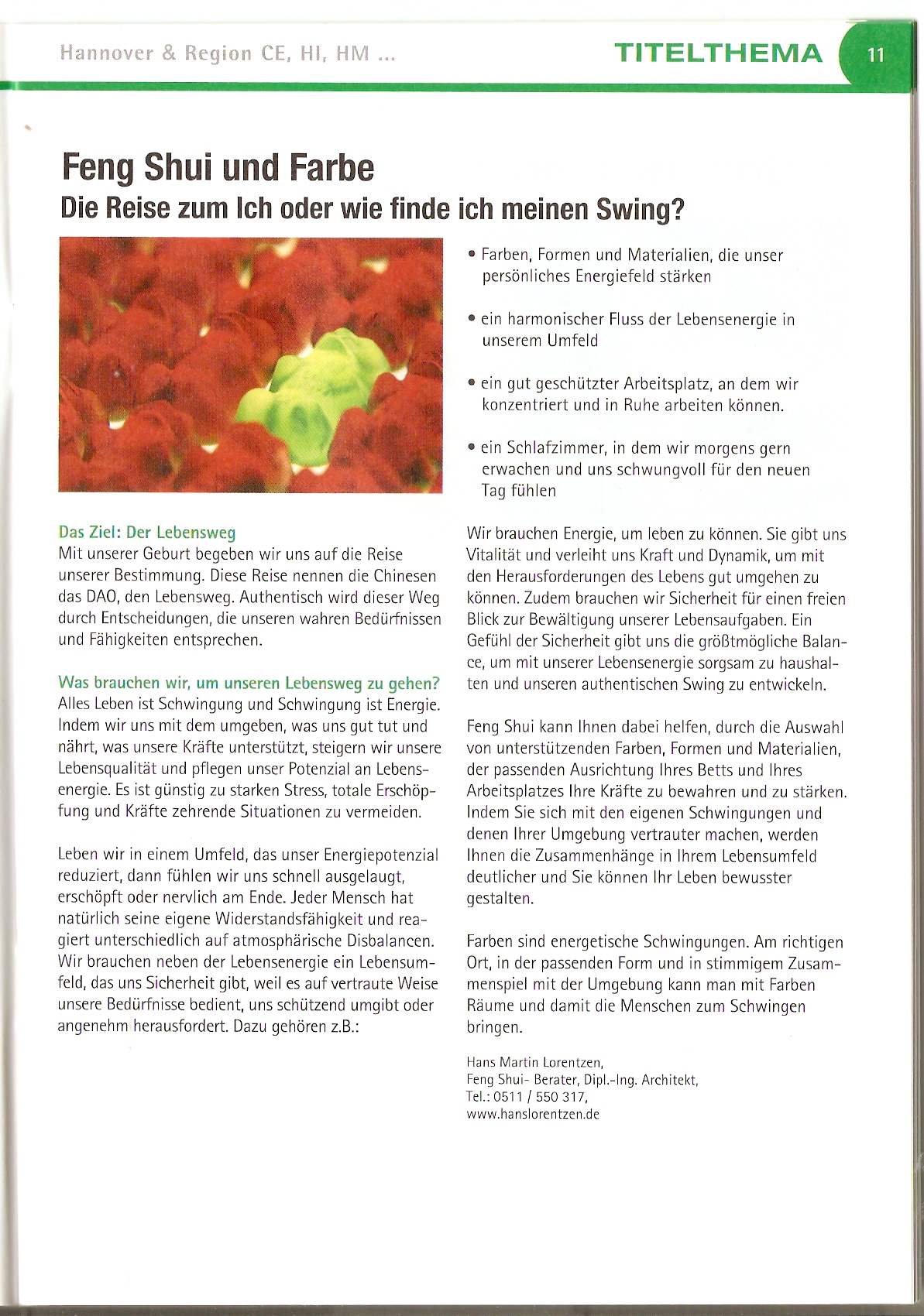 Hannover & Region CE, HI, HM ...

TITELTHEMA 11

Feng Shui und Farbe
Die Reise zum Ich oder wie finde ich meinen Swing?

Das Ziel: Der Lebensweg
Mit unserer Geburt begeben wir uns auf die Reise unserer Bestimmung. Diese Reise nennen die Chinesen das DAO, den Lebensweg. Authentisch wird dieser Weg durch Entscheidungen, die unseren wahren Bedürfnissen und Fähigkeiten entsprechen.

Was brauchen wir, um unseren Lebensweg zu gehen?
Alles Leben ist Schwingung und Schwingung ist Energie. Indem wir uns mit dem umgeben, was uns gut tut und nährt, was unsere Kräfte unterstützt, steigern wir unsere Lebensqualität und pflegen unser Potenzial an Lebensenergie. Es ist günstig zu starken Stress, totale Erschöpfung und Kräfte zehrende Situationen zu vermeiden.

Leben wir in einem Umfeld, das unser Energiepotenzial reduziert, dann fühlen wir uns schnell ausgelaugt, erschöpft oder nervlich am Ende. Jeder Mensch hat natürlich seine eigene Widerstandsfähigkeit und reagiert unterschiedlich auf atmosphärische Disbalancen. Wir brauchen neben der Lebensenergie ein Lebensumfeld, das uns Sicherheit gibt, weil es auf vertraute Weise unsere Bedürfnisse bedient, uns schützend umgibt oder angenehm herausfordert. Dazu gehören z.B.:

• Farben, Formen und Materialien, die unser persönliches Energiefeld stärken

• ein harmonischer Fluss der Lebensenergie in unserem Umfeld

• ein gut geschützter Arbeitsplatz, an dem wir konzentriert und in Ruhe arbeiten können.

• ein Schlafzimmer, in dem wir morgens gern erwachen und uns schwungvoll für den neuen Tag fühlen

Wir brauchen Energie, um leben zu können. Sie gibt uns Vitalität und verleiht uns Kraft und Dynamik, um mit den Herausforderungen des Lebens gut umgehen zu können. Zudem brauchen wir Sicherheit für einen freien Blick zur Bewältigung unserer Lebensaufgaben. Ein Gefühl der Sicherheit gibt uns die größtmögliche Balance, um mit unserer Lebensenergie sorgsam zu haushalten und unseren authentischen Swing zu entwickeln.

Feng Shui kann Ihnen dabei helfen, durch die Auswahl von unterstützenden Farben, Formen und Materialien, der passenden Ausrichtung Ihres Betts und Ihres Arbeitsplatzes Ihre Kräfte zu bewahren und zu stärken. Indem Sie sich mit den eigenen Schwingungen und denen Ihrer Umgebung vertrauter machen, werden Ihnen die Zusammenhänge in Ihrem Lebensumfeld deutlicher und Sie können Ihr Leben bewusster gestalten.

Farben sind energetische Schwingungen. Am richtigen Ort, in der passenden Form und in stimmigem Zusammenspiel mit der Umgebung kann man mit Farben Räume und damit die Menschen zum Schwingen bringen.

Hans Martin Lorentzen,
Feng Shui- Berater, Dipl.-Ing. Architekt,
Tel.: 0511 / 550 317,
www.hanslorentzen.de